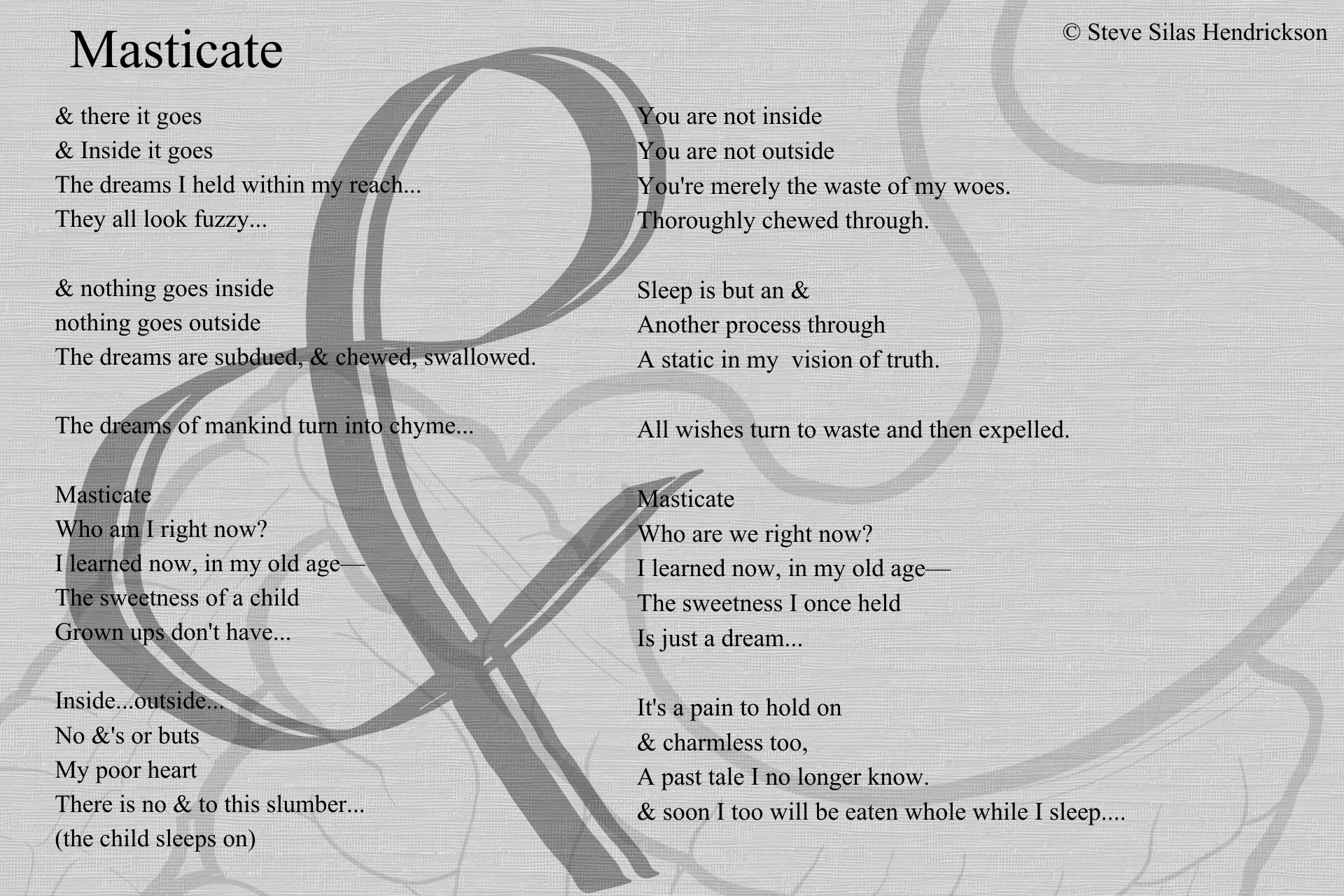 Masticate

© Steve Silas Hendrickson

& there it goes
& Inside it goes
The dreams I held within my reach...
They all look fuzzy...

& nothing goes inside
nothing goes outside
The dreams are subdued, & chewed, swallowed.

The dreams of mankind turn into chyme...

Masticate
Who am I right now?
I learned now, in my old age—
The sweetness of a child
Grown ups don't have...

Inside...outside...
No &'s or buts
My poor heart
There is no & to this slumber...
(the child sleeps on)

You are not inside
You are not outside
You're merely the waste of my woes.
Thoroughly chewed through.

Sleep is but an &
Another process through
A static in my vision of truth.

All wishes turn to waste and then expelled.

Masticate
Who are we right now?
I learned now, in my old age—
The sweetness I once held
Is just a dream...

It's a pain to hold on
& charmless too,
A past tale I no longer know.
& soon I too will be eaten whole while I sleep....